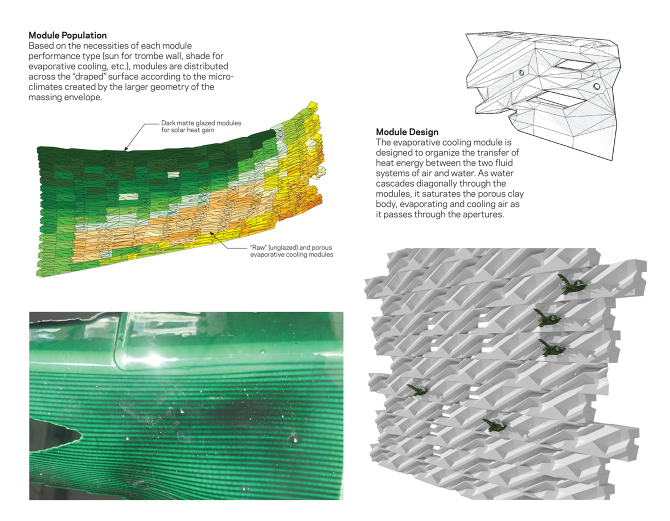 Module Population
Based on the necessities of each module performance type (sun for trombe wall, shade for evaporative cooling, etc.), modules are distributed across the "draped" surface according to the micro-climates created by the larger geometry of the massing envelope.

Dark matte glazed modules for solar heat gain

"Raw" (unglazed) and porous evaporative cooling modules

Module Design
The evaporative cooling module is designed to organize the transfer of heat energy between the two fluid systems of air and water. As water cascades diagonally through the modules, it saturates the porous clay body, evaporating and cooling air as it passes through the apertures.